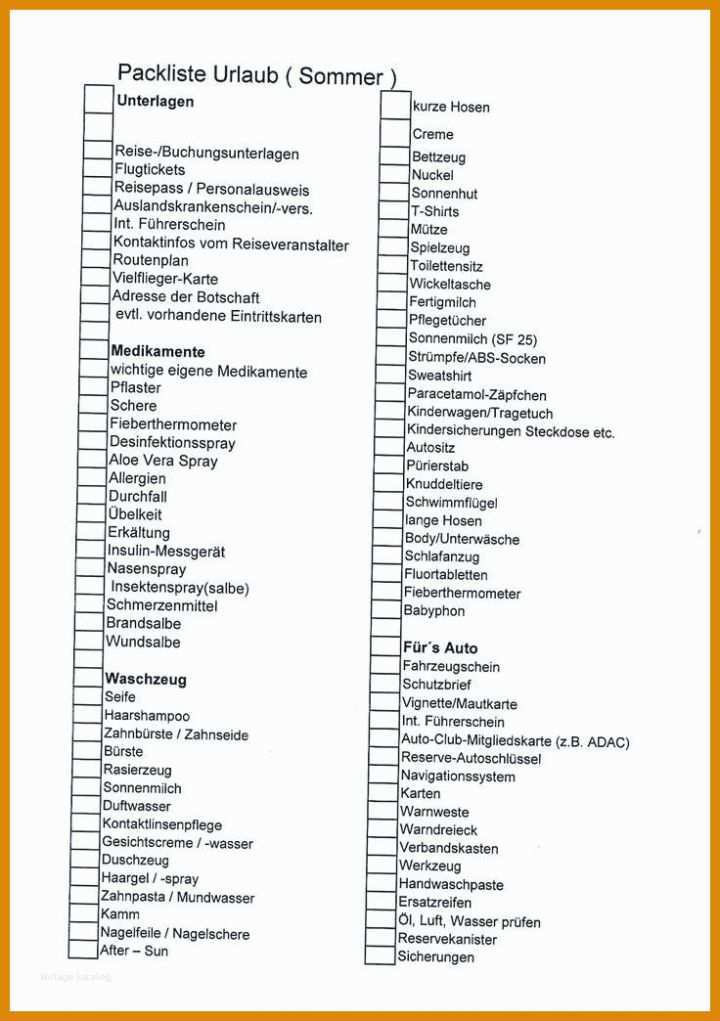 Packliste Urlaub ( Sommer )

Unterlagen

Reise-/Buchungsunterlagen
Flugtickets
Reisepass / Personalausweis
Auslandskrankenschein/-vers.
Int. Führerschein
Kontaktinfos vom Reiseveranstalter
Routenplan
Vielflieger-Karte
Adresse der Botschaft
evtl. vorhandene Eintrittskarten

Medikamente
wichtige eigene Medikamente
Pflaster
Schere
Fieberthermometer
Desinfektionsspray
Aloe Vera Spray
Allergien
Durchfall
Übelkeit
Erkältung
Insulin-Messgerät
Nasenspray
Insektenspray(salbe)
Schmerzenmittel
Brandsalbe
Wundsalbe

Waschzeug
Seife
Haarshampoo
Zahnbürste / Zahnseide
Bürste
Rasierzeug
Sonnenmilch
Duftwasser
Kontaktlinsenpflege
Gesichtscreme / -wasser
Duschzeug
Haargel / -spray
Zahnpasta / Mundwasser
Kamm
Nagelfeile / Nagelschere
After – Sun

kurze Hosen
Creme
Bettzeug
Nuckel
Sonnenhut
T-Shirts
Mütze
Spielzeug
Toilettensitz
Wickeltasche
Fertigmilch
Pflegetücher
Sonnenmilch (SF 25)
Strümpfe/ABS-Socken
Sweatshirt
Paracetamol-Zäpfchen
Kinderwagen/Tragetuch
Kindersicherungen Steckdose etc.
Autositz
Pürierstab
Knuddeltiere
Schwimmflügel
lange Hosen
Body/Unterwäsche
Schlafanzug
Fluortabletten
Fieberthermometer
Babyphon

Für´s Auto
Fahrzeugschein
Schutzbrief
Vignette/Mautkarte
Int. Führerschein
Auto-Club-Mitgliedskarte (z.B. ADAC)
Reserve-Autoschlüssel
Navigationssystem
Karten
Warnweste
Warndreieck
Verbandskasten
Werkzeug
Handwaschpaste
Ersatzreifen
Öl, Luft, Wasser prüfen
Reservekanister
Sicherungen